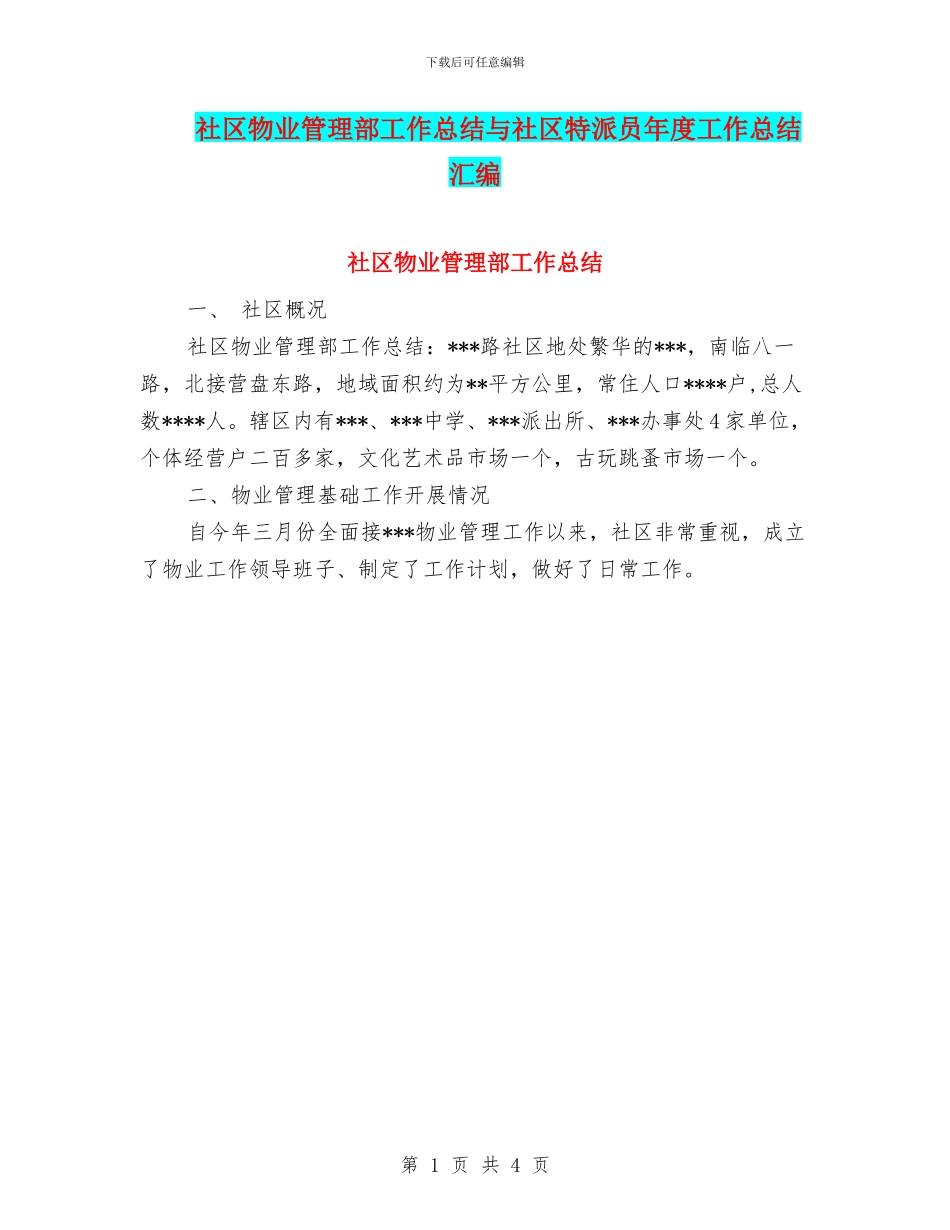 下载后可任意编辑

社区物业管理部工作总结与社区特派员年度工作总结汇编

社区物业管理部工作总结

一、 社区概况

社区物业管理部工作总结：***路社区地处繁华的***，南临八一路，北接营盘东路，地域面积约为**平方公里，常住人口****户,总人数****人。辖区内有***、***中学、***派出所、***办事处4家单位，个体经营户二百多家，文化艺术品市场一个，古玩跳蚤市场一个。

二、物业管理基础工作开展情况

自今年三月份全面接***物业管理工作以来，社区非常重视，成立了物业工作领导班子、制定了工作计划，做好了日常工作。

第 1 页 共 4 页